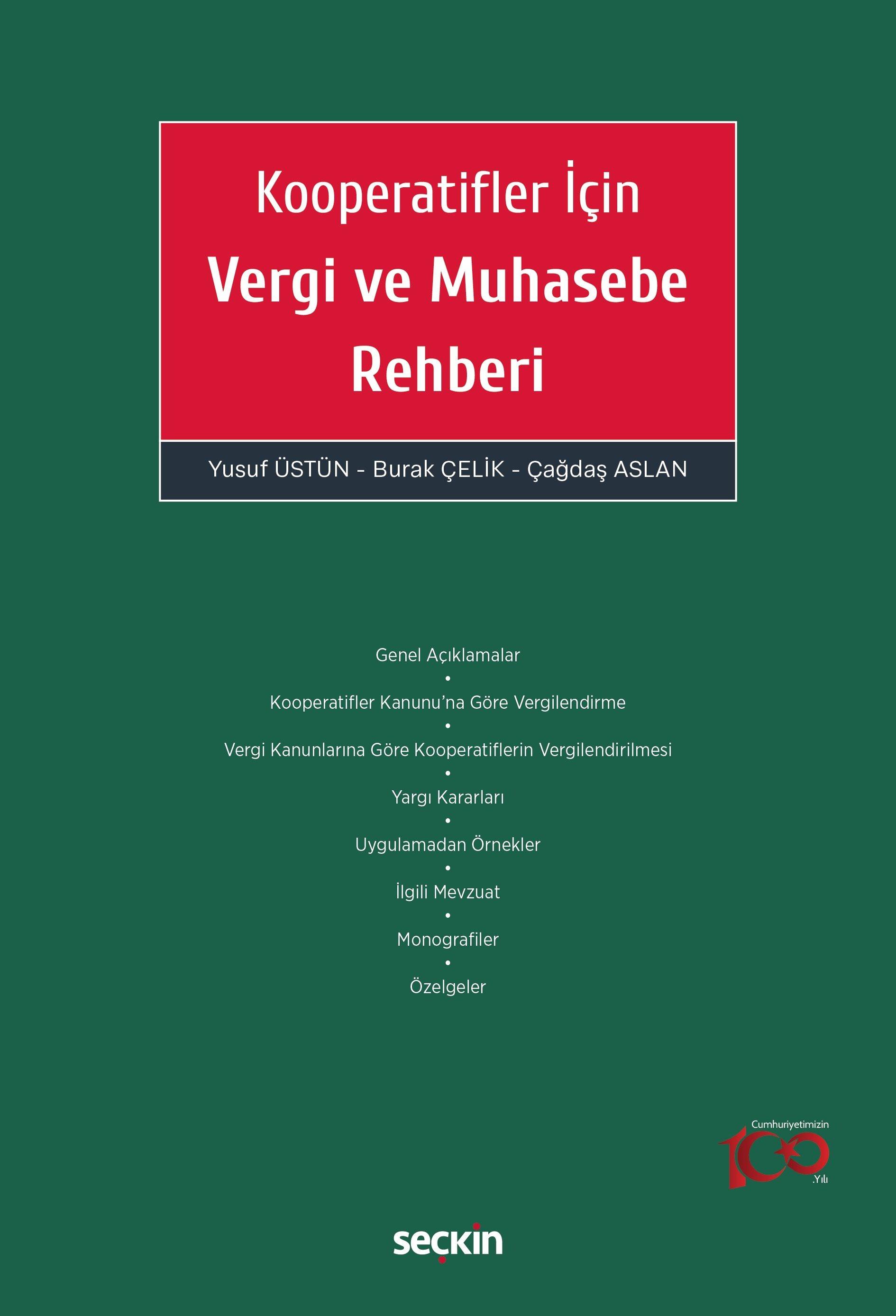 Kooperatifler İçin
Vergi ve Muhasebe Rehberi

Yusuf ÜSTÜN - Burak ÇELİK - Çağdaş ASLAN

Genel Açıklamalar
•
Kooperatifler Kanunu'na Göre Vergilendirme
•
Vergi Kanunlarına Göre Kooperatiflerin Vergilendirilmesi
•
Yargı Kararları
•
Uygulamadan Örnekler
•
İlgili Mevzuat
•
Monografiler
•
Özelgeler

Cumhuriyetimizin 100 .Yılı

seçkin